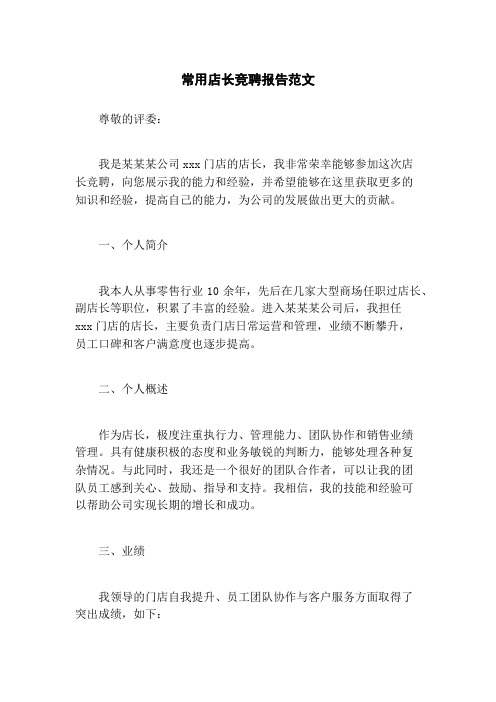 常用店长竞聘报告范文

尊敬的评委：

我是某某某公司 xxx 门店的店长，我非常荣幸能够参加这次店长竞聘，向您展示我的能力和经验，并希望能够在这里获取更多的知识和经验，提高自己的能力，为公司的发展做出更大的贡献。

一、个人简介

我本人从事零售行业 10 余年，先后在几家大型商场任职过店长、副店长等职位，积累了丰富的经验。进入某某某公司后，我担任 xxx 门店的店长，主要负责门店日常运营和管理，业绩不断攀升，员工口碑和客户满意度也逐步提高。

二、个人概述

作为店长，极度注重执行力、管理能力、团队协作和销售业绩管理。具有健康积极的态度和业务敏锐的判断力，能够处理各种复杂情况。与此同时，我还是一个很好的团队合作者，可以让我的团队员工感到关心、鼓励、指导和支持。我相信，我的技能和经验可以帮助公司实现长期的增长和成功。

三、业绩

我领导的门店自我提升、员工团队协作与客户服务方面取得了突出成绩，如下：